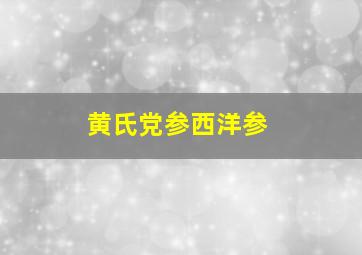 黄氏党参西洋参